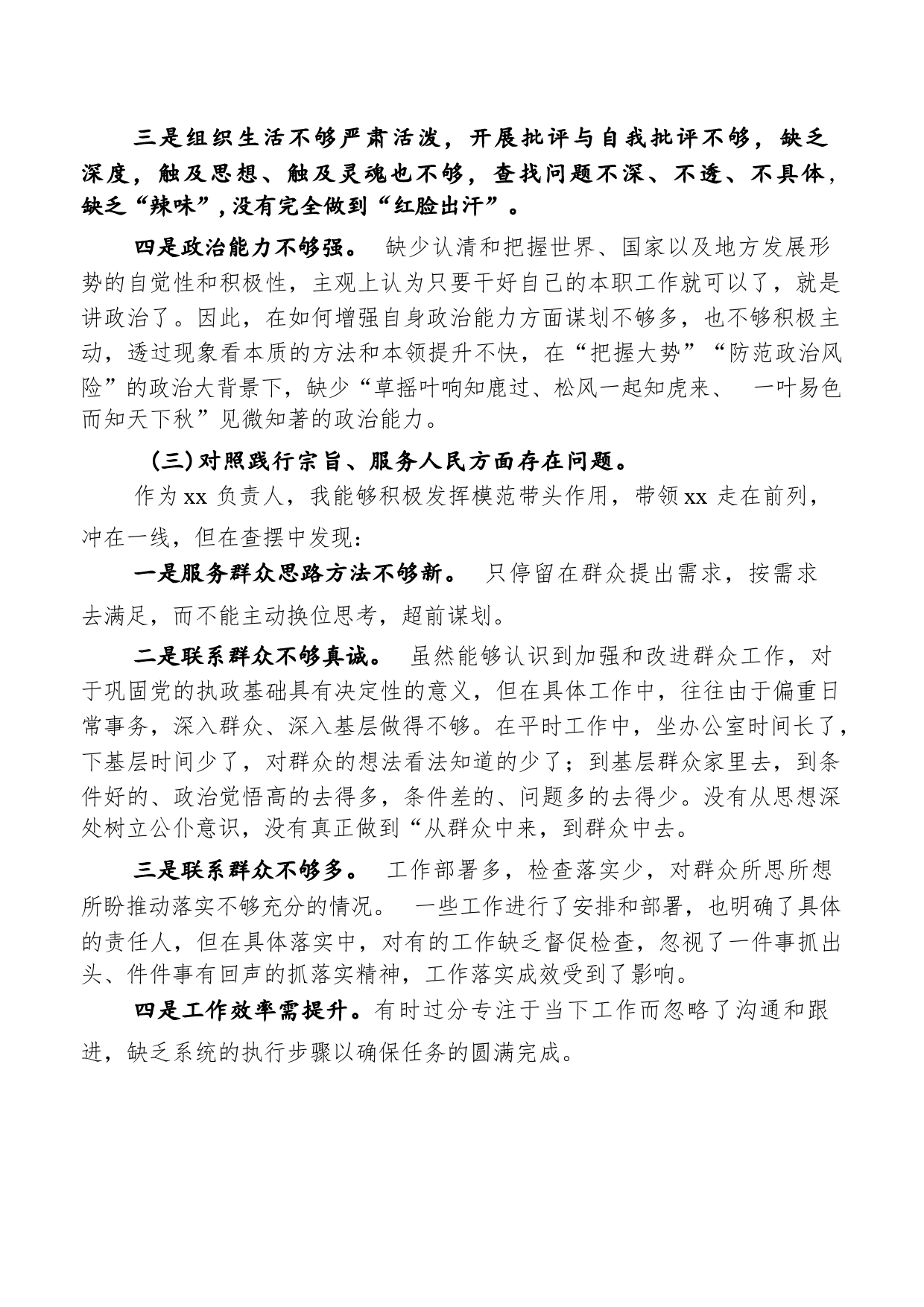 三是组织生活不够严肃活泼，开展批评与自我批评不够，缺乏深度，触及思想、触及灵魂也不够，查找问题不深、不透、不具体，缺乏“辣味”，没有完全做到“红脸出汗”。

四是政治能力不够强。 缺少认清和把握世界、国家以及地方发展形势的自觉性和积极性，主观上认为只要干好自己的本职工作就可以了，就是讲政治了。因此，在如何增强自身政治能力方面谋划不够多，也不够积极主动，透过现象看本质的方法和本领提升不快，在“把握大势”“防范政治风险”的政治大背景下，缺少“草摇叶响知鹿过、松风一起知虎来、 一叶易色而知天下秋”见微知著的政治能力。

（三）对照践行宗旨、服务人民方面存在问题。

作为 xx 负责人，我能够积极发挥模范带头作用，带领 xx 走在前列，冲在一线，但在查摆中发现：

一是服务群众思路方法不够新。 只停留在群众提出需求，按需求去满足，而不能主动换位思考，超前谋划。

二是联系群众不够真诚。 虽然能够认识到加强和改进群众工作，对于巩固党的执政基础具有决定性的意义，但在具体工作中，往往由于偏重日常事务，深入群众、深入基层做得不够。在平时工作中，坐办公室时间长了，下基层时间少了，对群众的想法看法知道的少了；到基层群众家里去，到条件好的、政治觉悟高的去得多，条件差的、问题多的去得少。没有从思想深处树立公仆意识，没有真正做到“从群众中来，到群众中去。

三是联系群众不够多。 工作部署多，检查落实少，对群众所思所想所盼推动落实不够充分的情况。 一些工作进行了安排和部署，也明确了具体的责任人，但在具体落实中，对有的工作缺乏督促检查，忽视了一件事抓出头、件件事有回声的抓落实精神，工作落实成效受到了影响。

四是工作效率需提升。有时过分专注于当下工作而忽略了沟通和跟进，缺乏系统的执行步骤以确保任务的圆满完成。